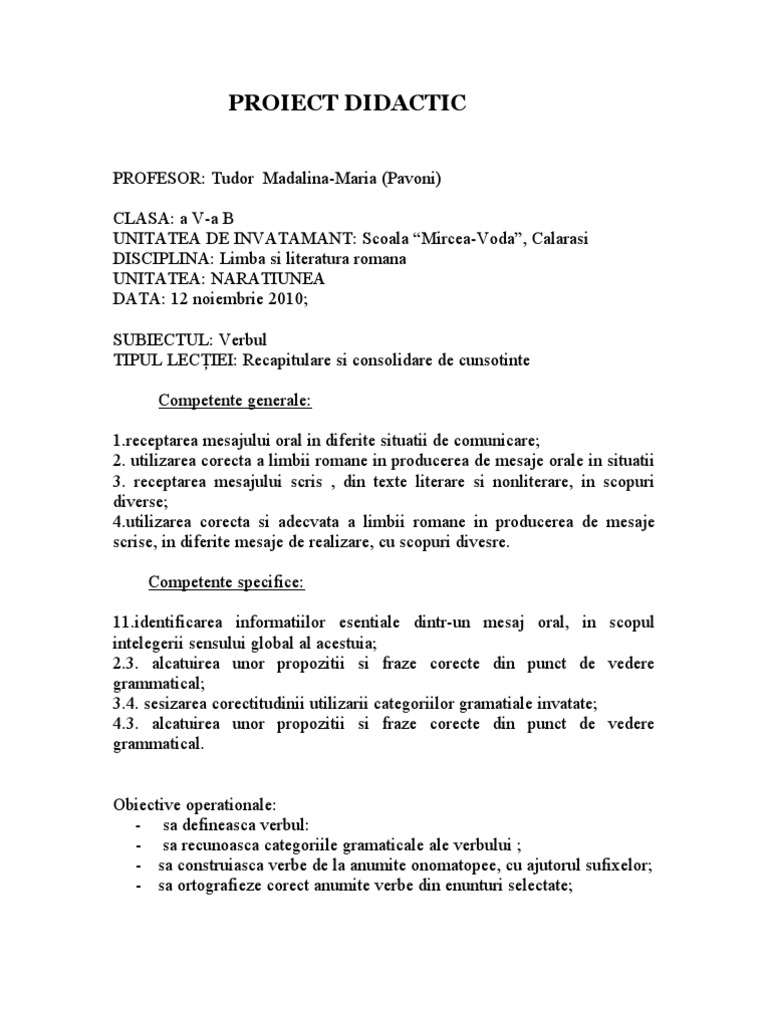 PROIECT DIDACTIC

PROFESOR: Tudor Madalina-Maria (Pavoni)

CLASA: a V-a B
UNITATEA DE INVATAMANT: Scoala “Mircea-Voda”, Calarasi
DISCIPLINA: Limba si literatura romana
UNITATEA: NARATIUNEA
DATA: 12 noiembrie 2010;

SUBIECTUL: Verbul
TIPUL LECȚIEI: Recapitulare si consolidare de cunsotinte

Competente generale:

1.receptarea mesajului oral in diferite situatii de comunicare;
2. utilizarea corecta a limbii romane in producerea de mesaje orale in situatii
3. receptarea mesajului scris , din texte literare si nonliterare, in scopuri diverse;
4.utilizarea corecta si adecvata a limbii romane in producerea de mesaje scrise, in diferite mesaje de realizare, cu scopuri divesre.

Competente specifice:

11.identificarea informatiilor esentiale dintr-un mesaj oral, in scopul intelegerii sensului global al acestuia;
2.3. alcatuirea unor propozitii si fraze corecte din punct de vedere grammatical;
3.4. sesizarea corectitudinii utilizarii categoriilor gramatiale invatate;
4.3. alcatuirea unor propozitii si fraze corecte din punct de vedere grammatical.

Obiective operationale:
- sa defineasca verbul:
- sa recunoasca categoriile gramaticale ale verbului ;
- sa construiasca verbe de la anumite onomatopee, cu ajutorul sufixelor;
- sa ortografieze corect anumite verbe din enunturi selectate;